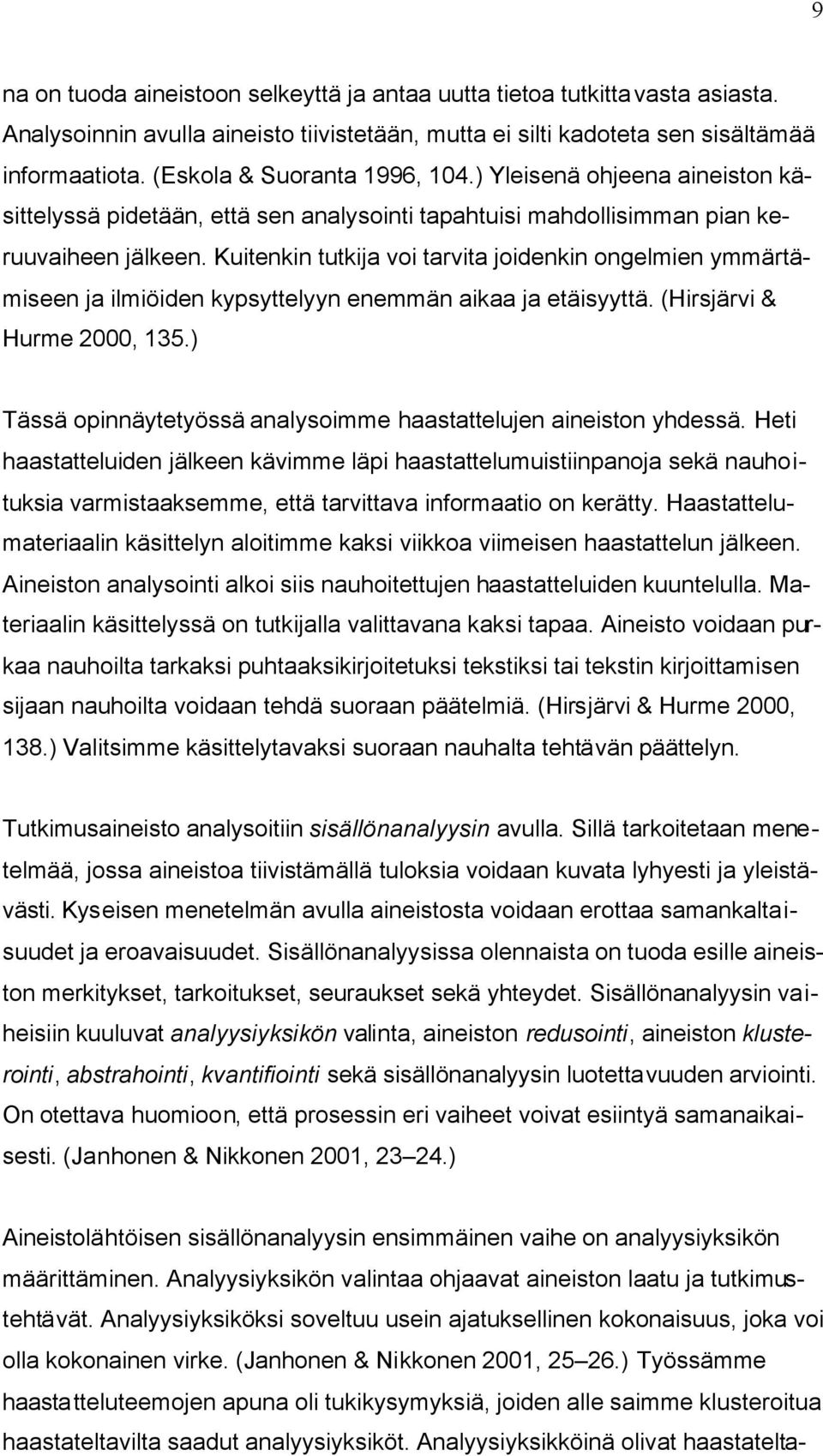 9

na on tuoda aineistoon selkeyttä ja antaa uutta tietoa tutkittavasta asiasta. Analysoinnin avulla aineisto tiivistetään, mutta ei silti kadoteta sen sisältämää informaatiota. (Eskola & Suoranta 1996, 104.) Yleisenä ohjeena aineiston käsittelyssä pidetään, että sen analysointi tapahtuisi mahdollisimman pian keruuvaiheen jälkeen. Kuitenkin tutkija voi tarvita joidenkin ongelmien ymmärtämiseen ja ilmiöiden kypsyttelyyn enemmän aikaa ja etäisyyttä. (Hirsjärvi & Hurme 2000, 135.)

Tässä opinnäytetyössä analysoimme haastattelujen aineiston yhdessä. Heti haastatteluiden jälkeen kävimme läpi haastattelumuistiinpanoja sekä nauhoituksia varmistaaksemme, että tarvittava informaatio on kerätty. Haastattelumateriaalin käsittelyn aloitimme kaksi viikkoa viimeisen haastattelun jälkeen. Aineiston analysointi alkoi siis nauhoitettujen haastatteluiden kuuntelulla. Materiaalin käsittelyssä on tutkijalla valittavana kaksi tapaa. Aineisto voidaan purkaa nauhoilta tarkaksi puhtaaksikirjoitetuksi tekstiksi tai tekstin kirjoittamisen sijaan nauhoilta voidaan tehdä suoraan päätelmiä. (Hirsjärvi & Hurme 2000, 138.) Valitsimme käsittelytavaksi suoraan nauhalta tehtävän päättelyn.

Tutkimusaineisto analysoitiin sisällönanalyysin avulla. Sillä tarkoitetaan menetelmää, jossa aineistoa tiivistämällä tuloksia voidaan kuvata lyhyesti ja yleistävästi. Kyseisen menetelmän avulla aineistosta voidaan erottaa samankaltaisuudet ja eroavaisuudet. Sisällönanalyysissa olennaista on tuoda esille aineiston merkitykset, tarkoitukset, seuraukset sekä yhteydet. Sisällönanalyysin vaiheisiin kuuluvat analyysiyksikön valinta, aineiston redusointi, aineiston klusterointi, abstrahointi, kvantifiointi sekä sisällönanalyysin luotettavuuden arviointi. On otettava huomioon, että prosessin eri vaiheet voivat esiintyä samanaikaisesti. (Janhonen & Nikkonen 2001, 23–24.)

Aineistolähtöisen sisällönanalyysin ensimmäinen vaihe on analyysiyksikön määrittäminen. Analyysiyksikön valintaa ohjaavat aineiston laatu ja tutkimustehtävät. Analyysiyksiköksi soveltuu usein ajatuksellinen kokonaisuus, joka voi olla kokonainen virke. (Janhonen & Nikkonen 2001, 25–26.) Työssämme haastatteluteemojen apuna oli tukikysymyksiä, joiden alle saimme klusteroitua haastateltavilta saadut analyysiyksiköt. Analyysiyksikköinä olivat haastatelta-